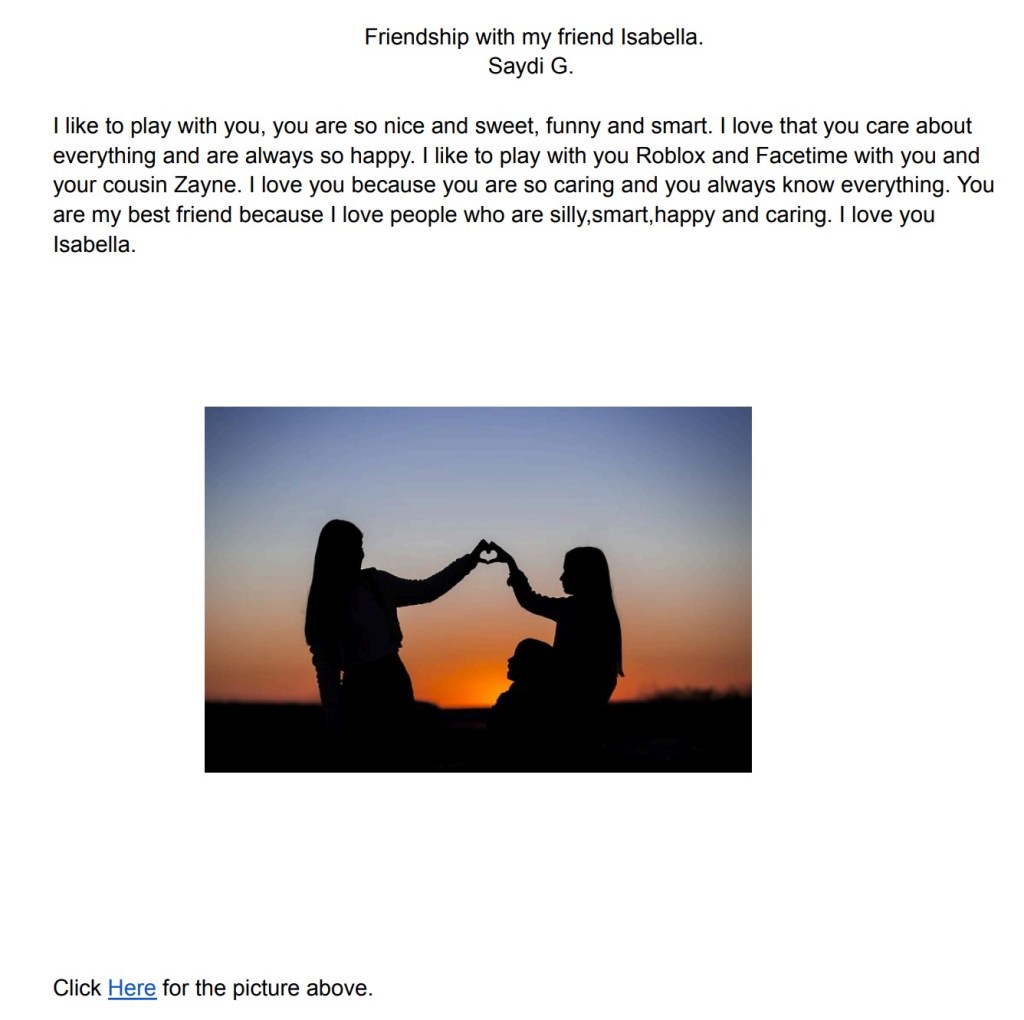 Friendship with my friend Isabella.
Saydi G.

I like to play with you, you are so nice and sweet, funny and smart. I love that you care about everything and are always so happy. I like to play with you Roblox and Facetime with you and your cousin Zayne. I love you because you are so caring and you always know everything. You are my best friend because I love people who are silly,smart,happy and caring. I love you Isabella.

Click Here for the picture above.